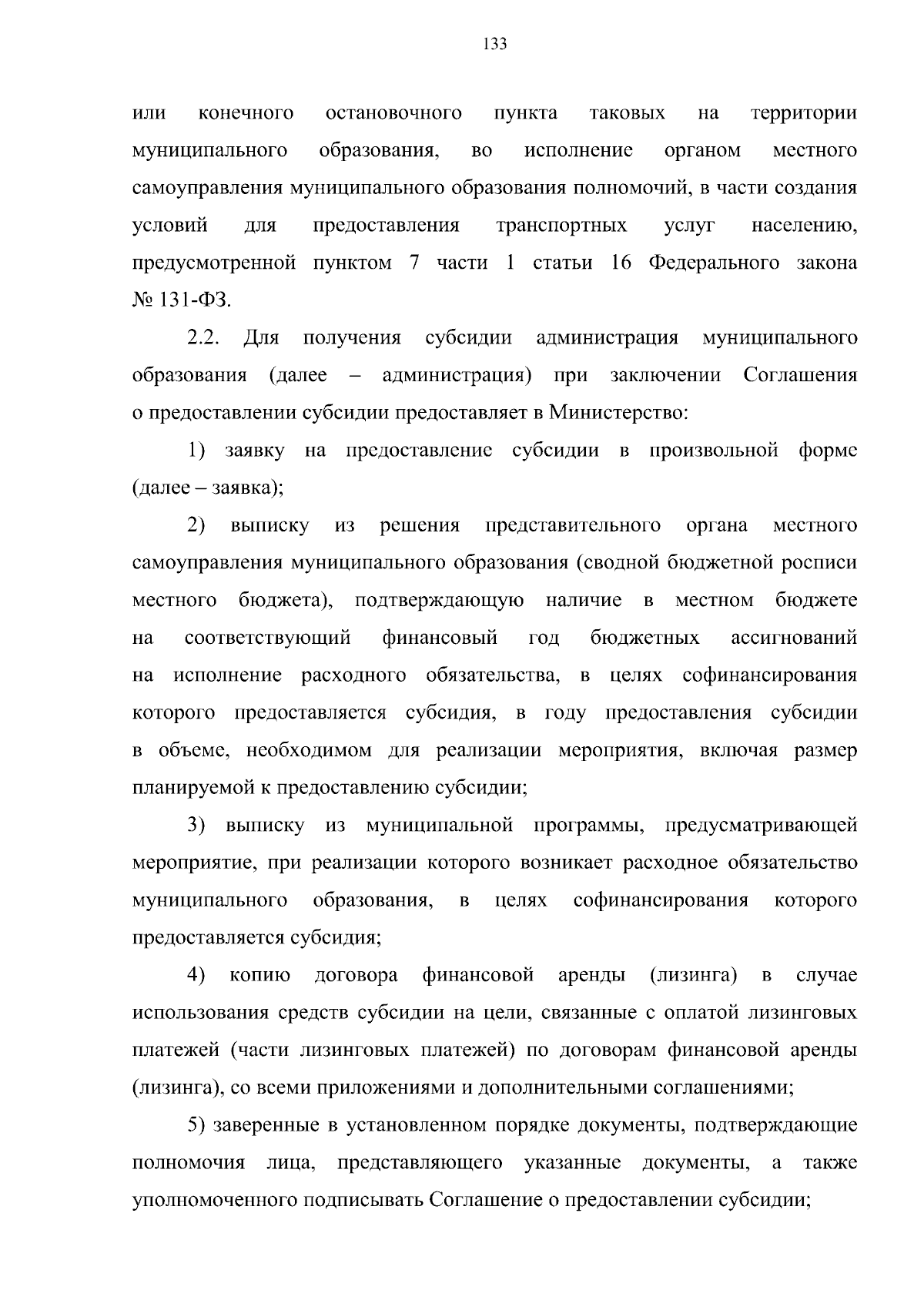 133

или конечного остановочного пункта таковых на территории муниципального образования, во исполнение органом местного самоуправления муниципального образования полномочий, в части создания условий для предоставления транспортных услуг населению, предусмотренной пунктом 7 части 1 статьи 16 Федерального закона № 131-ФЗ.

2.2. Для получения субсидии администрация муниципального образования (далее – администрация) при заключении Соглашения о предоставлении субсидии предоставляет в Министерство:

1) заявку на предоставление субсидии в произвольной форме (далее – заявка);

2) выписку из решения представительного органа местного самоуправления муниципального образования (сводной бюджетной росписи местного бюджета), подтверждающую наличие в местном бюджете на соответствующий финансовый год бюджетных ассигнований на исполнение расходного обязательства, в целях софинансирования которого предоставляется субсидия, в году предоставления субсидии в объеме, необходимом для реализации мероприятия, включая размер планируемой к предоставлению субсидии;

3) выписку из муниципальной программы, предусматривающей мероприятие, при реализации которого возникает расходное обязательство муниципального образования, в целях софинансирования которого предоставляется субсидия;

4) копию договора финансовой аренды (лизинга) в случае использования средств субсидии на цели, связанные с оплатой лизинговых платежей (части лизинговых платежей) по договорам финансовой аренды (лизинга), со всеми приложениями и дополнительными соглашениями;

5) заверенные в установленном порядке документы, подтверждающие полномочия лица, представляющего указанные документы, а также уполномоченного подписывать Соглашение о предоставлении субсидии;